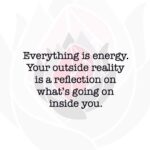 Everything is energy. Your outside reality is a reflection on what's going on inside you.